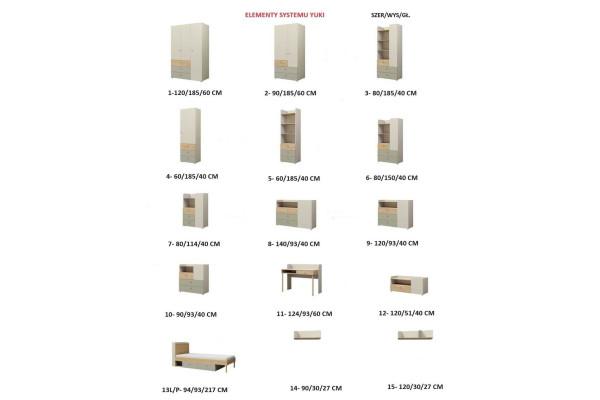 ELEMENTY SYSTEMU YUKI

SZER/WYS/GŁ.

1-120/185/60 CM

2- 90/185/60 CM

3- 80/185/40 CM

4- 60/185/40 CM

5- 60/185/40 CM

6- 80/150/40 CM

7- 80/114/40 CM

8- 140/93/40 CM

9- 120/93/40 CM

10- 90/93/40 CM

11- 124/93/60 CM

12- 120/51/40 CM

13L/P- 94/93/217 CM

14- 90/30/27 CM

15- 120/30/27 CM